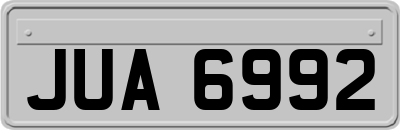 JUA 6992